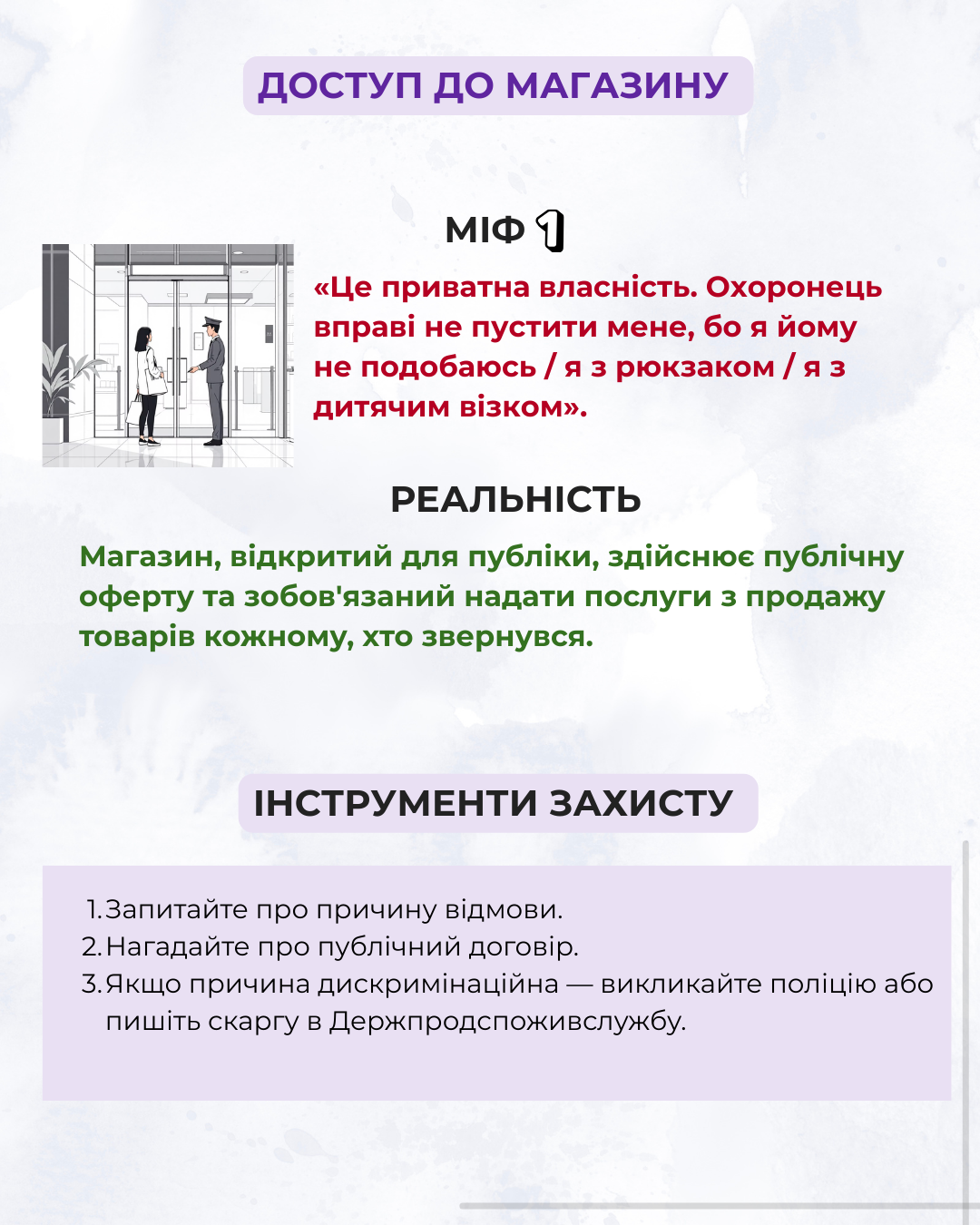 ДОСТУП ДО МАГАЗИНУ

МІФ 1

«Це приватна власність. Охоронець вправі не пустити мене, бо я йому не подобаюсь / я з рюкзаком / я з дитячим візком».

РЕАЛЬНІСТЬ

Магазин, відкритий для публіки, здійснює публічну оферту та зобов'язаний надати послуги з продажу товарів кожному, хто звернувся.

ІНСТРУМЕНТИ ЗАХИСТУ

1. Запитайте про причину відмови.
2. Нагадайте про публічний договір.
3. Якщо причина дискримінаційна — викликайте поліцію або пишіть скаргу в Держпродспоживслужбу.